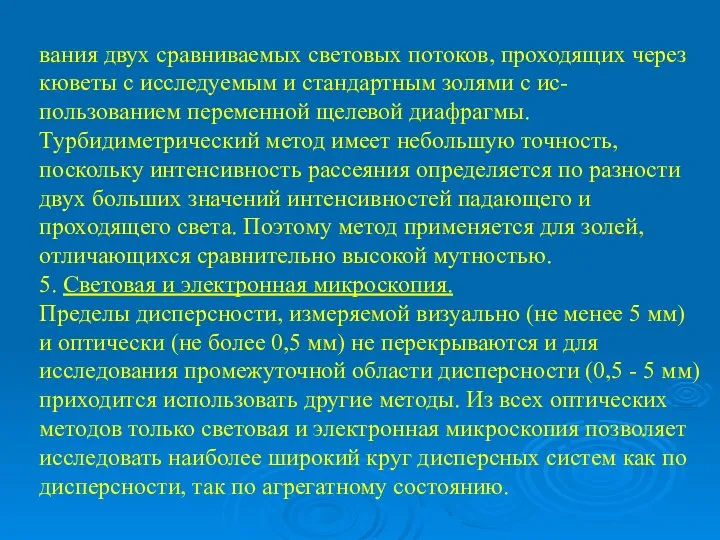 вания двух сравниваемых световых потоков, проходящих через кюветы с исследуемым и стандартным золями с использованием переменной щелевой диафрагмы.
Турбидиметрический метод имеет небольшую точность, поскольку интенсивность рассеяния определяется по разности двух больших значений интенсивностей падающего и проходящего света. Поэтому метод применяется для золей, отличающихся сравнительно высокой мутностью.
5. Световая и электронная микроскопия.
Пределы дисперсности, измеряемой визуально (не менее 5 мм) и оптически (не более 0,5 мм) не перекрываются и для исследования промежуточной области дисперсности (0,5 - 5 мм) приходится использовать другие методы. Из всех оптических методов только световая и электронная микроскопия позволяет исследовать наиболее широкий круг дисперсных систем как по дисперсности, так по агрегатному состоянию.